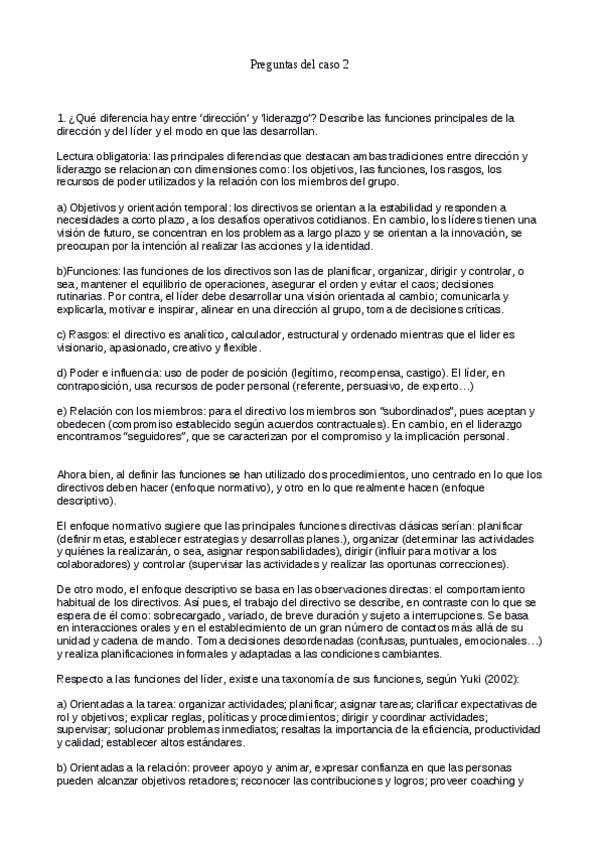 Preguntas del caso 2

1. ¿Qué diferencia hay entre 'dirección' y 'liderazgo'? Describe las funciones principales de la dirección y del líder y el modo en que las desarrollan.

Lectura obligatoria: las principales diferencias que destacan ambas tradiciones entre dirección y liderazgo se relacionan con dimensiones como: los objetivos, las funciones, los rasgos, los recursos de poder utilizados y la relación con los miembros del grupo.

a) Objetivos y orientación temporal: los directivos se orientan a la estabilidad y responden a necesidades a corto plazo, a los desafíos operativos cotidianos. En cambio, los líderes tienen una visión de futuro, se concentran en los problemas a largo plazo y se orientan a la innovación, se preocupan por la intención al realizar las acciones y la identidad.

b)Funciones: las funciones de los directivos son las de planificar, organizar, dirigir y controlar, o sea, mantener el equilibrio de operaciones, asegurar el orden y evitar el caos; decisiones rutinarias. Por contra, el líder debe desarrollar una visión orientada al cambio; comunicarla y explicarla, motivar e inspirar, alinear en una dirección al grupo, toma de decisiones críticas.

c) Rasgos: el directivo es analítico, calculador, estructural y ordenado mientras que el líder es visionario, apasionado, creativo y flexible.

d) Poder e influencia: uso de poder de posición (legítimo, recompensa, castigo). El líder, en contraposición, usa recursos de poder personal (referente, persuasivo, de experto…)

e) Relación con los miembros: para el directivo los miembros son "subordinados", pues aceptan y obedecen (compromiso establecido según acuerdos contractuales). En cambio, en el liderazgo encontramos "seguidores", que se caracterizan por el compromiso y la implicación personal.

Ahora bien, al definir las funciones se han utilizado dos procedimientos, uno centrado en lo que los directivos deben hacer (enfoque normativo), y otro en lo que realmente hacen (enfoque descriptivo).

El enfoque normativo sugiere que las principales funciones directivas clásicas serían: planificar (definir metas, establecer estrategias y desarrollas planes.), organizar (determinar las actividades y quiénes la realizarán, o sea, asignar responsabilidades), dirigir (influir para motivar a los colaboradores) y controlar (supervisar las actividades y realizar las oportunas correcciones).

De otro modo, el enfoque descriptivo se basa en las observaciones directas: el comportamiento habitual de los directivos. Así pues, el trabajo del directivo se describe, en contraste con lo que se espera de él como: sobrecargado, variado, de breve duración y sujeto a interrupciones. Se basa en interacciones orales y en el establecimiento de un gran número de contactos más allá de su unidad y cadena de mando. Toma decisiones desordenadas (confusas, puntuales, emocionales…) y realiza planificaciones informales y adaptadas a las condiciones cambiantes.

Respecto a las funciones del líder, existe una taxonomía de sus funciones, según Yuki (2002):

a) Orientadas a la tarea: organizar actividades; planificar; asignar tareas; clarificar expectativas de rol y objetivos; explicar reglas, políticas y procedimientos; dirigir y coordinar actividades; supervisar; solucionar problemas inmediatos; resaltas la importancia de la eficiencia, productividad y calidad; establecer altos estándares.

b) Orientadas a la relación: proveer apoyo y animar, expresar confianza en que las personas pueden alcanzar objetivos retadores; reconocer las contribuciones y logros; proveer coaching y